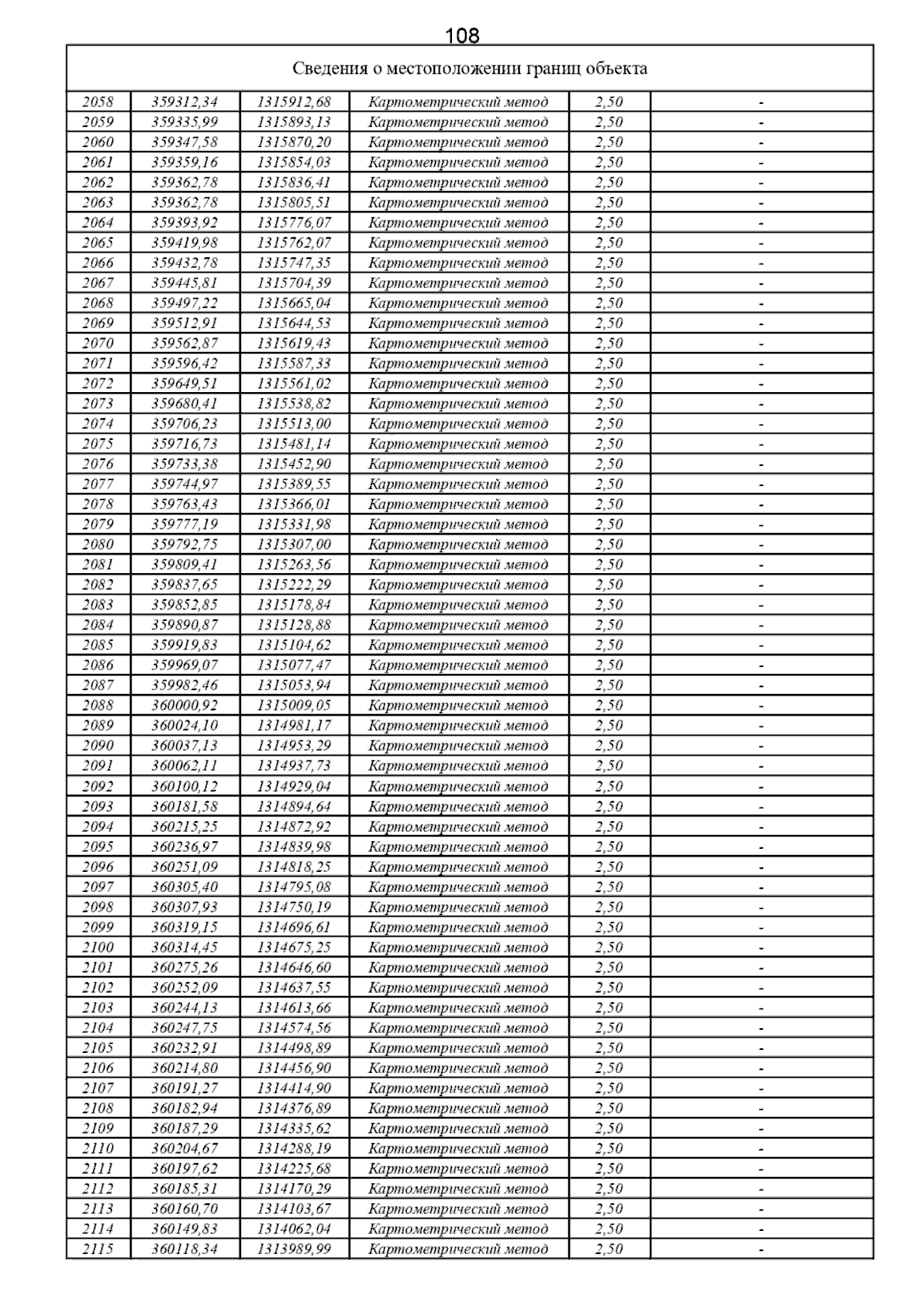 108

| Сведения о местоположении границ объекта | | | | | |
|---|---|---|---|---|---|
| 2058 | 359312,34 | 1315912,68 | Картометрический метод | 2,50 | - |
| 2059 | 359335,99 | 1315893,13 | Картометрический метод | 2,50 | - |
| 2060 | 359347,58 | 1315870,20 | Картометрический метод | 2,50 | - |
| 2061 | 359359,16 | 1315854,03 | Картометрический метод | 2,50 | - |
| 2062 | 359362,78 | 1315836,41 | Картометрический метод | 2,50 | - |
| 2063 | 359362,78 | 1315805,51 | Картометрический метод | 2,50 | - |
| 2064 | 359393,92 | 1315776,07 | Картометрический метод | 2,50 | - |
| 2065 | 359419,98 | 1315762,07 | Картометрический метод | 2,50 | - |
| 2066 | 359432,78 | 1315747,35 | Картометрический метод | 2,50 | - |
| 2067 | 359445,81 | 1315704,39 | Картометрический метод | 2,50 | - |
| 2068 | 359497,22 | 1315665,04 | Картометрический метод | 2,50 | - |
| 2069 | 359512,91 | 1315644,53 | Картометрический метод | 2,50 | - |
| 2070 | 359562,87 | 1315619,43 | Картометрический метод | 2,50 | - |
| 2071 | 359596,42 | 1315587,33 | Картометрический метод | 2,50 | - |
| 2072 | 359649,51 | 1315561,02 | Картометрический метод | 2,50 | - |
| 2073 | 359680,41 | 1315538,82 | Картометрический метод | 2,50 | - |
| 2074 | 359706,23 | 1315513,00 | Картометрический метод | 2,50 | - |
| 2075 | 359716,73 | 1315481,14 | Картометрический метод | 2,50 | - |
| 2076 | 359733,38 | 1315452,90 | Картометрический метод | 2,50 | - |
| 2077 | 359744,97 | 1315389,55 | Картометрический метод | 2,50 | - |
| 2078 | 359763,43 | 1315366,01 | Картометрический метод | 2,50 | - |
| 2079 | 359777,19 | 1315331,98 | Картометрический метод | 2,50 | - |
| 2080 | 359792,75 | 1315307,00 | Картометрический метод | 2,50 | - |
| 2081 | 359809,41 | 1315263,56 | Картометрический метод | 2,50 | - |
| 2082 | 359837,65 | 1315222,29 | Картометрический метод | 2,50 | - |
| 2083 | 359852,85 | 1315178,84 | Картометрический метод | 2,50 | - |
| 2084 | 359890,87 | 1315128,88 | Картометрический метод | 2,50 | - |
| 2085 | 359919,83 | 1315104,62 | Картометрический метод | 2,50 | - |
| 2086 | 359969,07 | 1315077,47 | Картометрический метод | 2,50 | - |
| 2087 | 359982,46 | 1315053,94 | Картометрический метод | 2,50 | - |
| 2088 | 360000,92 | 1315009,05 | Картометрический метод | 2,50 | - |
| 2089 | 360024,10 | 1314981,17 | Картометрический метод | 2,50 | - |
| 2090 | 360037,13 | 1314953,29 | Картометрический метод | 2,50 | - |
| 2091 | 360062,11 | 1314937,73 | Картометрический метод | 2,50 | - |
| 2092 | 360100,12 | 1314929,04 | Картометрический метод | 2,50 | - |
| 2093 | 360181,58 | 1314894,64 | Картометрический метод | 2,50 | - |
| 2094 | 360215,25 | 1314872,92 | Картометрический метод | 2,50 | - |
| 2095 | 360236,97 | 1314839,98 | Картометрический метод | 2,50 | - |
| 2096 | 360251,09 | 1314818,25 | Картометрический метод | 2,50 | - |
| 2097 | 360305,40 | 1314795,08 | Картометрический метод | 2,50 | - |
| 2098 | 360307,93 | 1314750,19 | Картометрический метод | 2,50 | - |
| 2099 | 360319,15 | 1314696,61 | Картометрический метод | 2,50 | - |
| 2100 | 360314,45 | 1314675,25 | Картометрический метод | 2,50 | - |
| 2101 | 360275,26 | 1314646,60 | Картометрический метод | 2,50 | - |
| 2102 | 360252,09 | 1314637,55 | Картометрический метод | 2,50 | - |
| 2103 | 360244,13 | 1314613,66 | Картометрический метод | 2,50 | - |
| 2104 | 360247,75 | 1314574,56 | Картометрический метод | 2,50 | - |
| 2105 | 360232,91 | 1314498,89 | Картометрический метод | 2,50 | - |
| 2106 | 360214,80 | 1314456,90 | Картометрический метод | 2,50 | - |
| 2107 | 360191,27 | 1314414,90 | Картометрический метод | 2,50 | - |
| 2108 | 360182,94 | 1314376,89 | Картометрический метод | 2,50 | - |
| 2109 | 360187,29 | 1314335,62 | Картометрический метод | 2,50 | - |
| 2110 | 360204,67 | 1314288,19 | Картометрический метод | 2,50 | - |
| 2111 | 360197,62 | 1314225,68 | Картометрический метод | 2,50 | - |
| 2112 | 360185,31 | 1314170,29 | Картометрический метод | 2,50 | - |
| 2113 | 360160,70 | 1314103,67 | Картометрический метод | 2,50 | - |
| 2114 | 360149,83 | 1314062,04 | Картометрический метод | 2,50 | - |
| 2115 | 360118,34 | 1313989,99 | Картометрический метод | 2,50 | - |